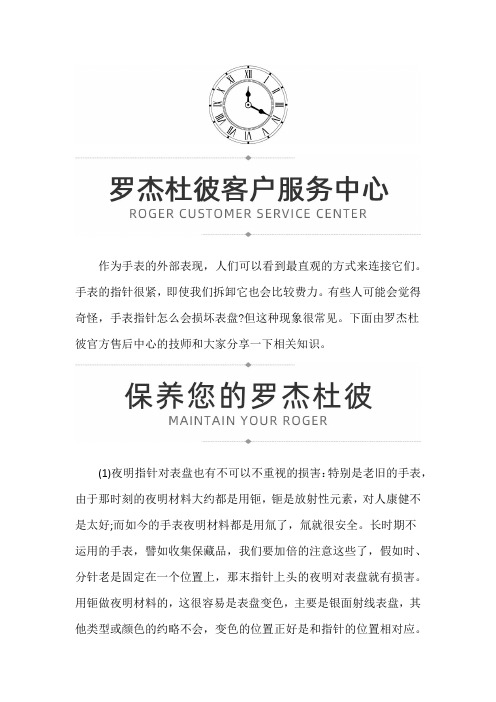 罗杰杜彼客户服务中心
ROGER CUSTOMER SERVICE CENTER

作为手表的外部表现，人们可以看到最直观的方式来连接它们。手表的指针很紧，即使我们拆卸它也会比较费力。有些人可能会觉得奇怪，手表指针怎么会损坏表盘?但这种现象很常见。下面由罗杰杜彼官方售后中心的技师和大家分享一下相关知识。

保养您的罗杰杜彼
MAINTAIN YOUR ROGER

(1)夜明指针对表盘也有不可以不重视的损害:特别是老旧的手表，由于那时刻的夜明材料大约都是用钷，钷是放射性元素，对人康健不是太好;而如今的手表夜明材料都是用氚了，氚就很安全。长时期不运用的手表，譬如收集保藏品，我们要加倍的注意这些了，假如时、分针老是固定在一个位置上，那末指针上头的夜明对表盘就有损害。用钷做夜明材料的，这很容易是表盘变色，主要是银面射线表盘，其他类型或颜色的约略不会，变色的位置正好是和指针的位置相对应。